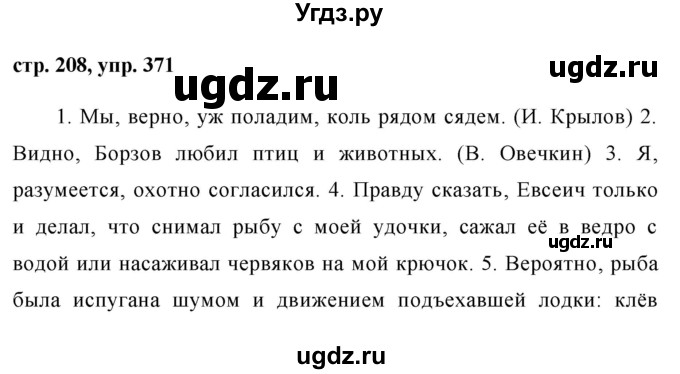 Угдз.ру

стр. 208, упр. 371

ugdz.ru

ugdz.ru

1. Мы, верно, уж поладим, коль рядом сядем. (И. Крылов) 2. Видно, Борзов любил птиц и животных. (В. Овечкин) 3. Я, разумеется, охотно согласился. 4. Правду сказать, Евсеич только и делал, что снимал рыбу с моей удочки, сажал её в ведро с водой или насаживал червяков на мой крючок. 5. Вероятно, рыба была испугана шумом и движением подъехавшей лодки: клёв

ugdz.ru

ugdz.ru